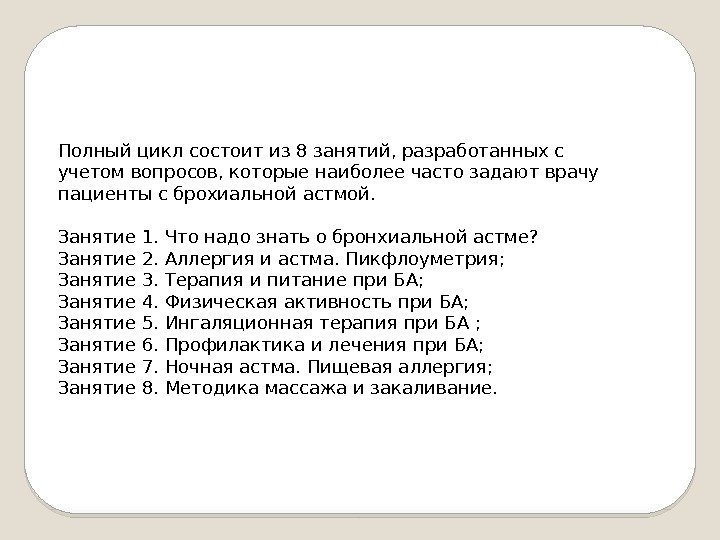 Полный цикл состоит из 8 занятий, разработанных с учетом вопросов, которые наиболее часто задают врачу пациенты с брохиальной астмой.

Занятие 1. Что надо знать о бронхиальной астме?
Занятие 2. Аллергия и астма. Пикфлоуметрия;
Занятие 3. Терапия и питание при БА;
Занятие 4. Физическая активность при БА;
Занятие 5. Ингаляционная терапия при БА ;
Занятие 6. Профилактика и лечения при БА;
Занятие 7. Ночная астма. Пищевая аллергия;
Занятие 8. Методика массажа и закаливание.